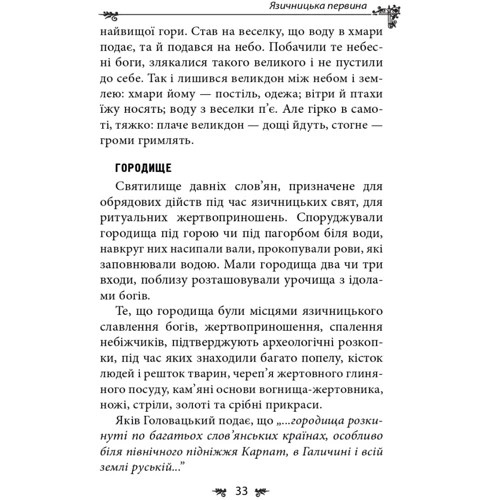 Язичницька первина

найвищої гори. Став на веселку, що воду в хмари подає, та й подався на небо. Побачили те небесні боги, злякалися такого великого і не пустили до себе. Так і лишився великдон між небом і землею: хмари йому — постіль, одежа; вітри й птахи їжу носять; воду з веселки п'є. Але гірко в самоті, тяжко: плаче великдон — дощі йдуть, стогне — громи гримлять.

ГОРОДИЩЕ

Святилище давніх слов'ян, призначене для обрядових дійств під час язичницьких свят, для ритуальних жертвоприношень. Споруджували городища під горою чи під пагорбом біля води, навкруг них насипали вали, прокопували рови, які заповнювали водою. Мали городища два чи три входи, поблизу розташовували урочища з ідолами богів.

Те, що городища були місцями язичницького славлення богів, жертвоприношення, спалення небіжчиків, підтверджують археологічні розкопки, під час яких знаходили багато попелу, кісток людей і решток тварин, череп'я жертовного глиняного посуду, кам'яні основи вогнища-жертовника, ножі, стріли, золоті та срібні прикраси.

Яків Головацький подає, що „...городища розкинуті по багатьох слов'янських країнах, особливо біля північного підніжжя Карпат, в Галичині і всій землі руській..."

33